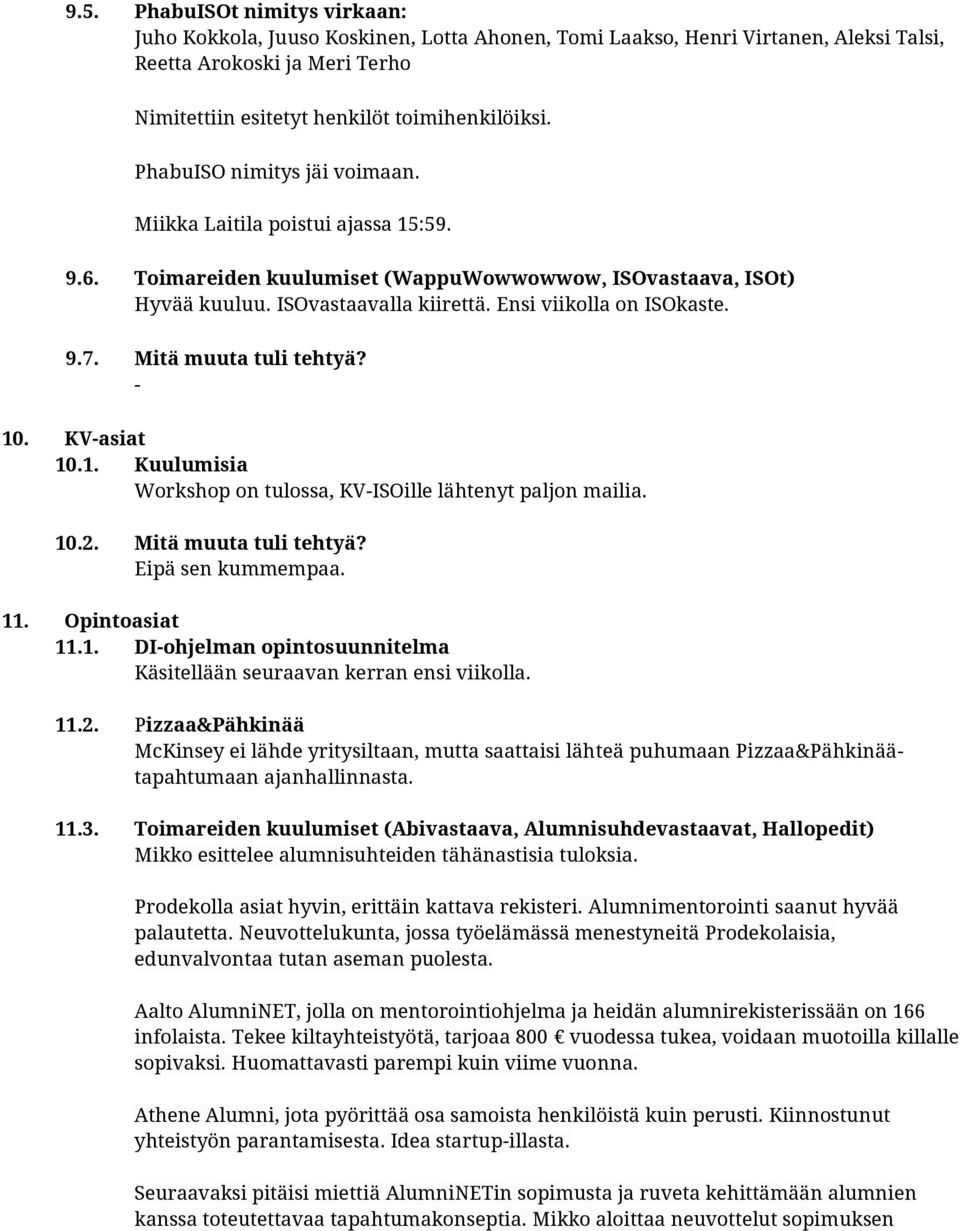 9.5. PhabuISOt nimitys virkaan:
Juho Kokkola, Juuso Koskinen, Lotta Ahonen, Tomi Laakso, Henri Virtanen, Aleksi Talsi, Reetta Arokoski ja Meri Terho

Nimitettiin esitetyt henkilöt toimihenkilöiksi.

PhabuISO nimitys jäi voimaan.

Miikka Laitila poistui ajassa 15:59.

9.6. Toimareiden kuulumiset (WappuWowwowwow, ISOvastaava, ISOt)
Hyvää kuuluu. ISOvastaavalla kiirettä. Ensi viikolla on ISOkaste.

9.7. Mitä muuta tuli tehtyä?
-

10. KV-asiat
10.1. Kuulumisia
Workshop on tulossa, KV-ISOille lähtenyt paljon mailia.

10.2. Mitä muuta tuli tehtyä?
Eipä sen kummempaa.

11. Opintoasiat
11.1. DI-ohjelman opintosuunnitelma
Käsitellään seuraavan kerran ensi viikolla.

11.2. Pizzaa&Pähkinää
McKinsey ei lähde yritysiltaan, mutta saattaisi lähteä puhumaan Pizzaa&Pähkinää-tapahtumaan ajanhallinnasta.

11.3. Toimareiden kuulumiset (Abivastaava, Alumnisuhdevastaavat, Hallopedit)
Mikko esittelee alumnisuhteiden tähänastisia tuloksia.

Prodekolla asiat hyvin, erittäin kattava rekisteri. Alumnimentorointi saanut hyvää palautetta. Neuvottelukunta, jossa työelämässä menestyneitä Prodekolaisia, edunvalvontaa tutan aseman puolesta.

Aalto AlumniNET, jolla on mentorointiohjelma ja heidän alumnirekisterissään on 166 infolaista. Tekee kiltayhteistyötä, tarjoaa 800 € vuodessa tukea, voidaan muotoilla killalle sopivaksi. Huomattavasti parempi kuin viime vuonna.

Athene Alumni, jota pyörittää osa samoista henkilöistä kuin perusti. Kiinnostunut yhteistyön parantamisesta. Idea startup-illasta.

Seuraavaksi pitäisi miettiä AlumniNETin sopimusta ja ruveta kehittämään alumnien kanssa toteutettavaa tapahtumakonseptia. Mikko aloittaa neuvottelut sopimuksen